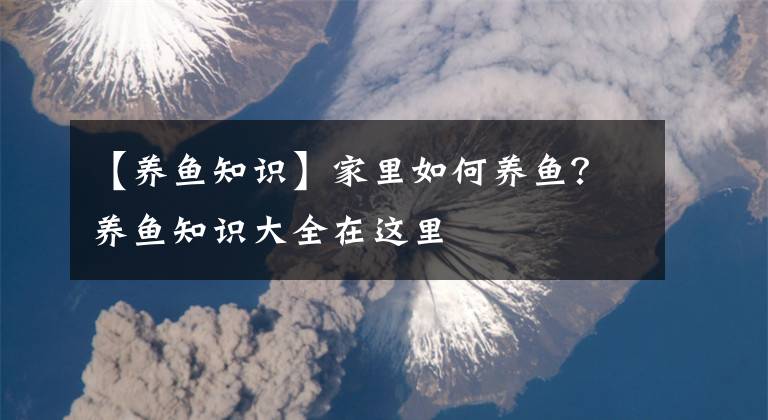 【养鱼知识】家里如何养鱼？养鱼知识大全在这里